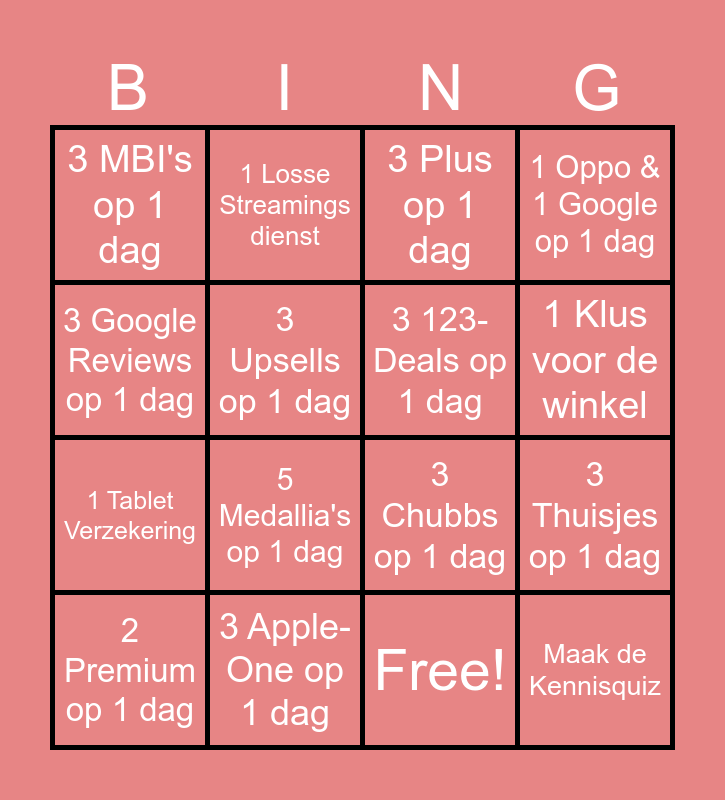 | B | I | N | G |
|---|---|---|---|
| 3 MBI's op 1 dag | 1 Losse Streamings dienst | 3 Plus op 1 dag | 1 Oppo & 1 Google op 1 dag |
| 3 Google Reviews op 1 dag | 3 Upsells op 1 dag | 3 123-Deals op 1 dag | 1 Klus voor de winkel |
| 1 Tablet Verzekering | 5 Medallia's op 1 dag | 3 Chubbs op 1 dag | 3 Thuisjes op 1 dag |
| 2 Premium op 1 dag | 3 Apple-One op 1 dag | Free! | Maak de Kennisquiz |